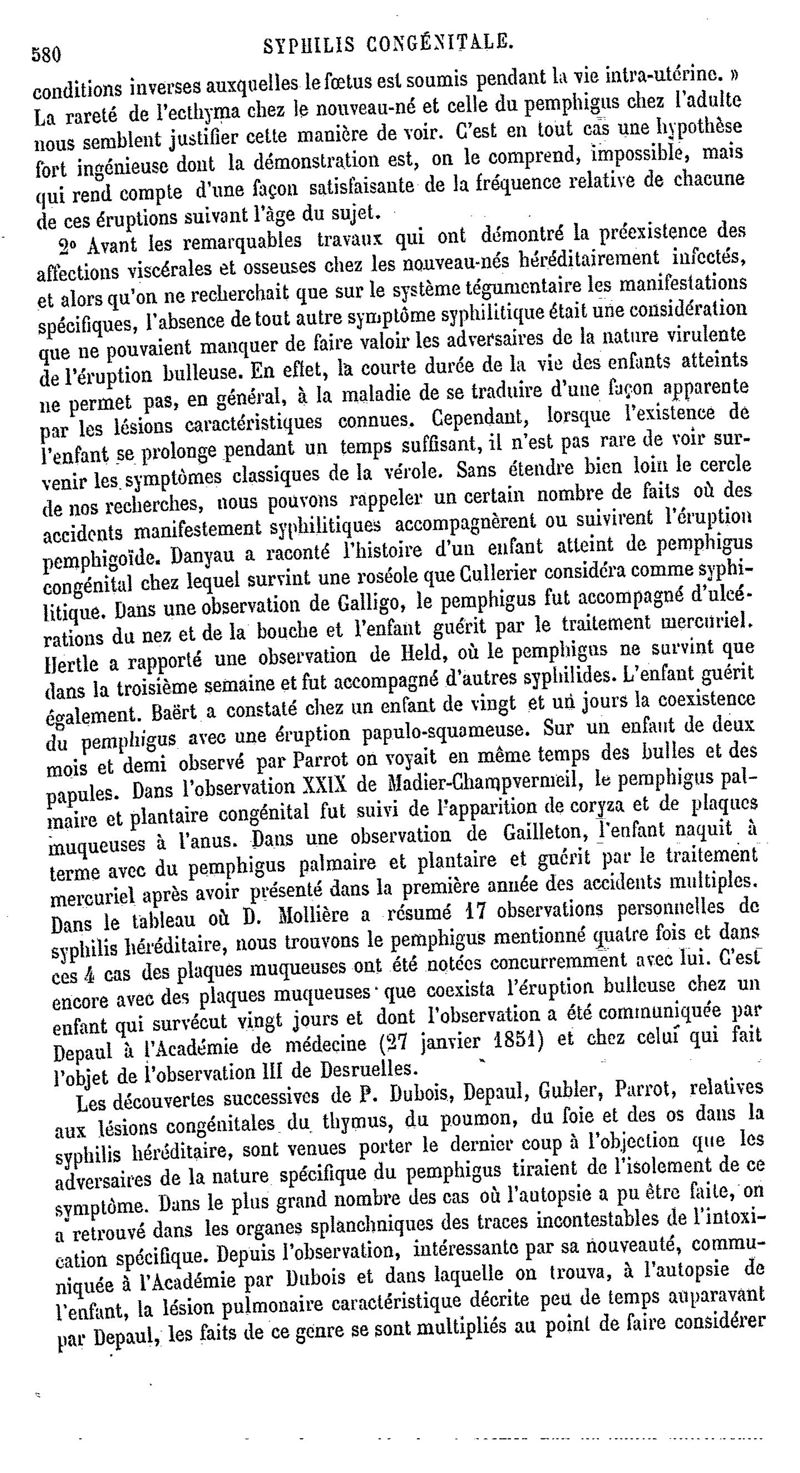 580 SYPHILIS CONGÉNITALE.

conditions inverses auxquelles le fœtus est soumis pendant la vie intra-utérine. » La rareté de l'ecthyma chez le nouveau-né et celle du pemphigus chez l'adulte nous semblent justifier cette manière de voir. C'est en tout cas une hypothèse fort ingénieuse dont la démonstration est, on le comprend, impossible, mais qui rend compte d'une façon satisfaisante de la fréquence relative de chacune de ces éruptions suivant l'âge du sujet.

2° Avant les remarquables travaux qui ont démontré la préexistence des affections viscérales et osseuses chez les nouveau-nés héréditairement infectés, et alors qu'on ne recherchait que sur le système tégumentaire les manifestations spécifiques, l'absence de tout autre symptôme syphilitique était une considération que ne pouvaient manquer de faire valoir les adversaires de la nature virulente de l'éruption bulleuse. En effet, la courte durée de la vie des enfants atteints ne permet pas, en général, à la maladie de se traduire d'une façon apparente par les lésions caractéristiques connues. Cependant, lorsque l'existence de l'enfant se prolonge pendant un temps suffisant, il n'est pas rare de voir survenir les symptômes classiques de la vérole. Sans étendre bien loin le cercle de nos recherches, nous pouvons rappeler un certain nombre de faits où des accidents manifestement syphilitiques accompagnèrent ou suivirent l'éruption pemphigoïde. Danyau a raconté l'histoire d'un enfant atteint de pemphigus congénital chez lequel survint une roséole que Cullerier considéra comme syphilitique. Dans une observation de Galligo, le pemphigus fut accompagné d'ulcérations du nez et de la bouche et l'enfant guérit par le traitement mercuriel. Hertle a rapporté une observation de Held, où le pemphigus ne survint que dans la troisième semaine et fut accompagné d'autres syphilides. L'enfant guérit également. Baërt a constaté chez un enfant de vingt et un jours la coexistence du pemphigus avec une éruption papulo-squameuse. Sur un enfant de deux mois et demi observé par Parrot on voyait en même temps des bulles et des papules. Dans l'observation XXIX de Madier-Champvermeil, le pemphigus palmaire et plantaire congénital fut suivi de l'apparition de coryza et de plaques muqueuses à l'anus. Dans une observation de Gailleton, l'enfant naquit à terme avec du pemphigus palmaire et plantaire et guérit par le traitement mercuriel après avoir présenté dans la première année des accidents multiples. Dans le tableau où D. Mollière a résumé 17 observations personnelles de syphilis héréditaire, nous trouvons le pemphigus mentionné quatre fois et dans ces 4 cas des plaques muqueuses ont été notées concurremment avec lui. C'est encore avec des plaques muqueuses que coexista l'éruption bulleuse chez un enfant qui survécut vingt jours et dont l'observation a été communiquée par Depaul à l'Académie de médecine (27 janvier 1851) et chez celui qui fait l'objet de l'observation III de Desruelles.

Les découvertes successives de P. Dubois, Depaul, Gubler, Parrot, relatives aux lésions congénitales du thymus, du poumon, du foie et des os dans la syphilis héréditaire, sont venues porter le dernier coup à l'objection que les adversaires de la nature spécifique du pemphigus tiraient de l'isolement de ce symptôme. Dans le plus grand nombre des cas où l'autopsie a pu être faite, on a retrouvé dans les organes splanchniques des traces incontestables de l'intoxication spécifique. Depuis l'observation, intéressante par sa nouveauté, communiquée à l'Académie par Dubois et dans laquelle on trouva, à l'autopsie de l'enfant, la lésion pulmonaire caractéristique décrite peu de temps auparavant par Depaul, les faits de ce genre se sont multipliés au point de faire considérer